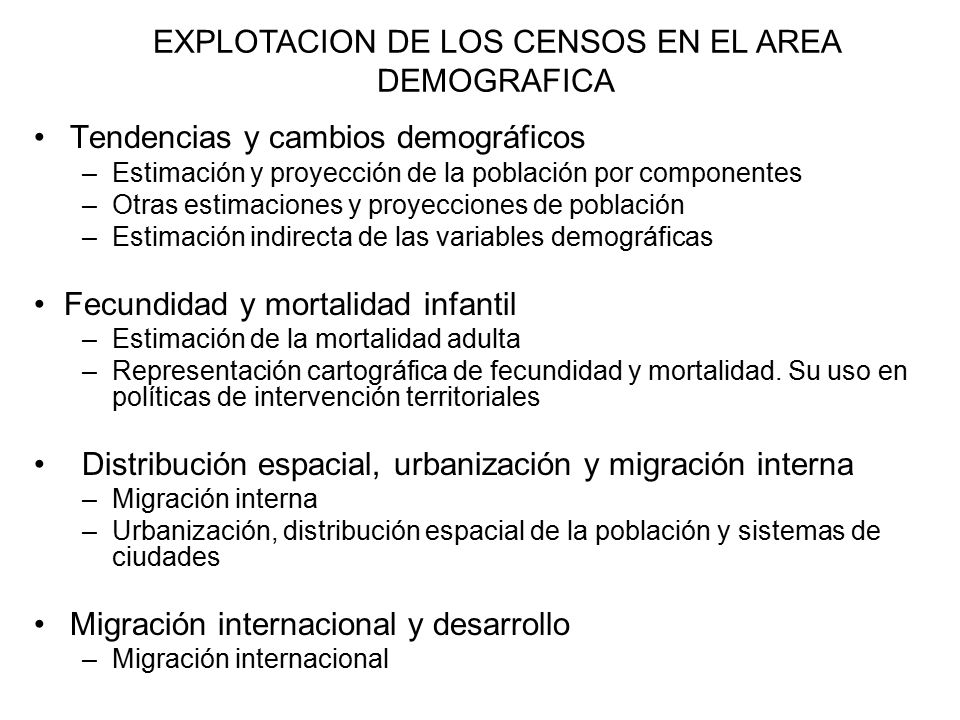 EXPLOTACION DE LOS CENSOS EN EL AREA DEMOGRAFICA

• Tendencias y cambios demográficos
– Estimación y proyección de la población por componentes
– Otras estimaciones y proyecciones de población
– Estimación indirecta de las variables demográficas

• Fecundidad y mortalidad infantil
– Estimación de la mortalidad adulta
– Representación cartográfica de fecundidad y mortalidad. Su uso en políticas de intervención territoriales

• Distribución espacial, urbanización y migración interna
– Migración interna
– Urbanización, distribución espacial de la población y sistemas de ciudades

• Migración internacional y desarrollo
– Migración internacional